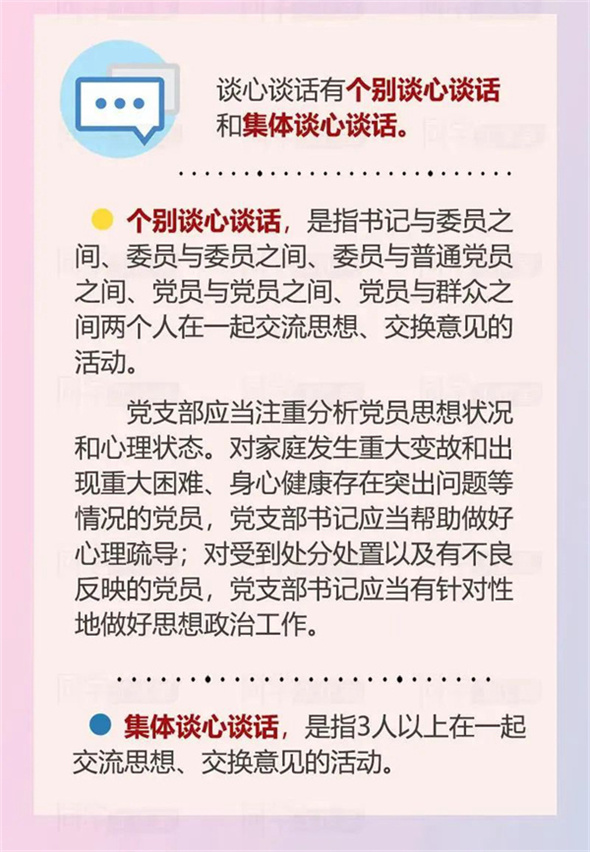 谈心谈话有个别谈心谈话和集体谈心谈话。

• 个别谈心谈话，是指书记与委员之间、委员与委员之间、委员与普通党员之间、党员与党员之间、党员与群众之间两个人在一起交流思想、交换意见的活动。

党支部应当注重分析党员思想状况和心理状态。对家庭发生重大变故和出现重大困难、身心健康存在突出问题等情况的党员，党支部书记应当帮助做好心理疏导；对受到处分处置以及有不良反映的党员，党支部书记应当有针对性地做好思想政治工作。

• 集体谈心谈话，是指3人以上在一起交流思想、交换意见的活动。